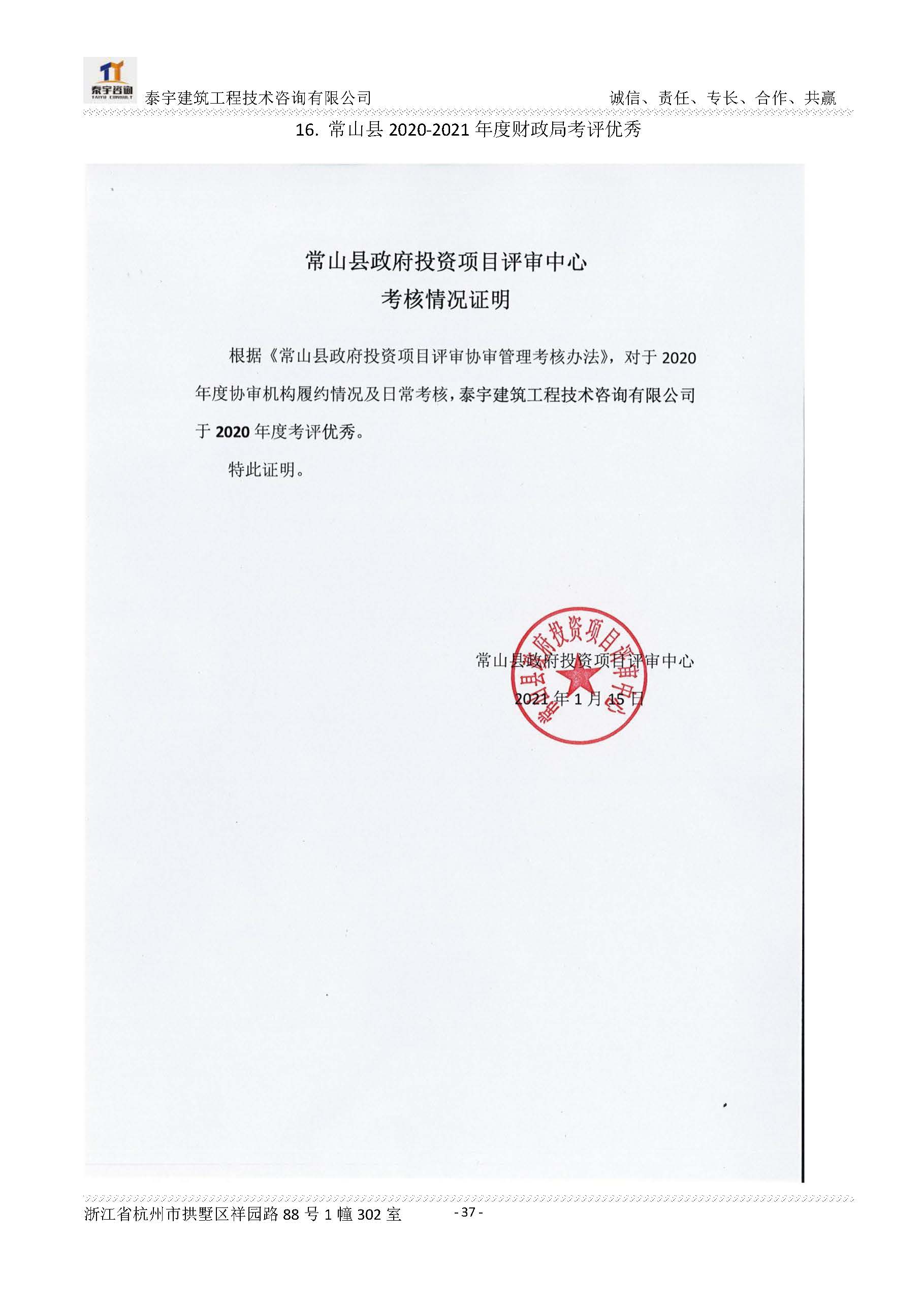 泰宇咨询
TAIYU CONSULT

泰宇建筑工程技术咨询有限公司

诚信、责任、专长、合作、共赢

16. 常山县 2020-2021 年度财政局考评优秀

常山县政府投资项目评审中心
考核情况证明

根据《常山县政府投资项目评审协审管理考核办法》，对于 2020 年度协审机构履约情况及日常考核，泰宇建筑工程技术咨询有限公司于 2020 年度考评优秀。

特此证明。

常山县政府投资项目评审中心

2021 年 1 月 15 日

常山县政府投资项目评审中心

浙江省杭州市拱墅区祥园路 88 号 1 幢 302 室

- 37 -